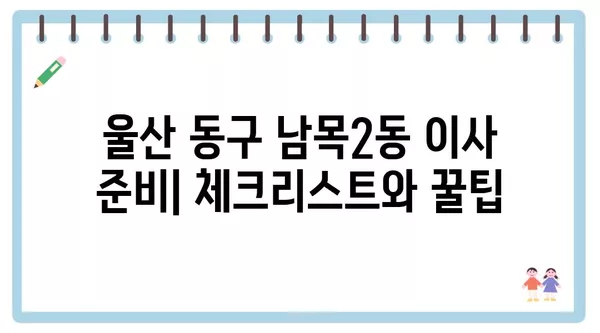 울산 동구 남목2동 이사 준비| 체크리스트와 꿀팁